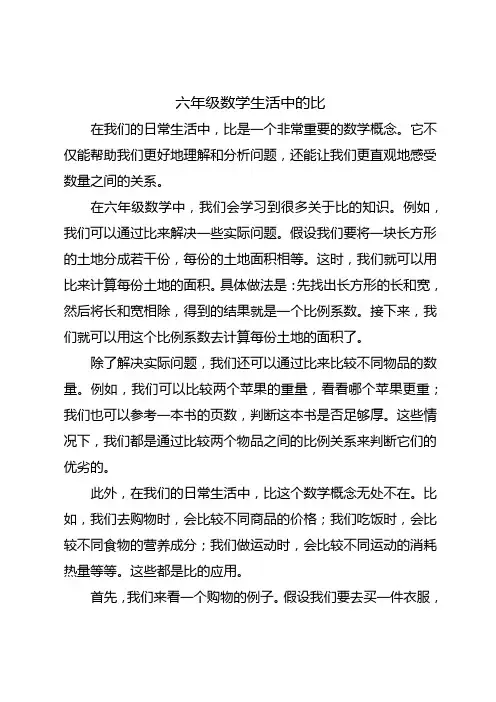 六年级数学生活中的比

在我们的日常生活中，比是一个非常重要的数学概念。它不仅能帮助我们更好地理解和分析问题，还能让我们更直观地感受数量之间的关系。

在六年级数学中，我们会学习到很多关于比的知识。例如，我们可以通过比来解决一些实际问题。假设我们要将一块长方形的土地分成若干份，每份的土地面积相等。这时，我们就可以用比来计算每份土地的面积。具体做法是：先找出长方形的长和宽，然后将长和宽相除，得到的结果就是一个比例系数。接下来，我们就可以用这个比例系数去计算每份土地的面积了。

除了解决实际问题，我们还可以通过比来比较不同物品的数量。例如，我们可以比较两个苹果的重量，看看哪个苹果更重；我们也可以参考一本书的页数，判断这本书是否足够厚。这些情况下，我们都是通过比较两个物品之间的比例关系来判断它们的优劣的。

此外，在我们的日常生活中，比这个数学概念无处不在。比如，我们去购物时，会比较不同商品的价格；我们吃饭时，会比较不同食物的营养成分；我们做运动时，会比较不同运动的消耗热量等等。这些都是比的应用。

首先，我们来看一个购物的例子。假设我们要去买一件衣服，